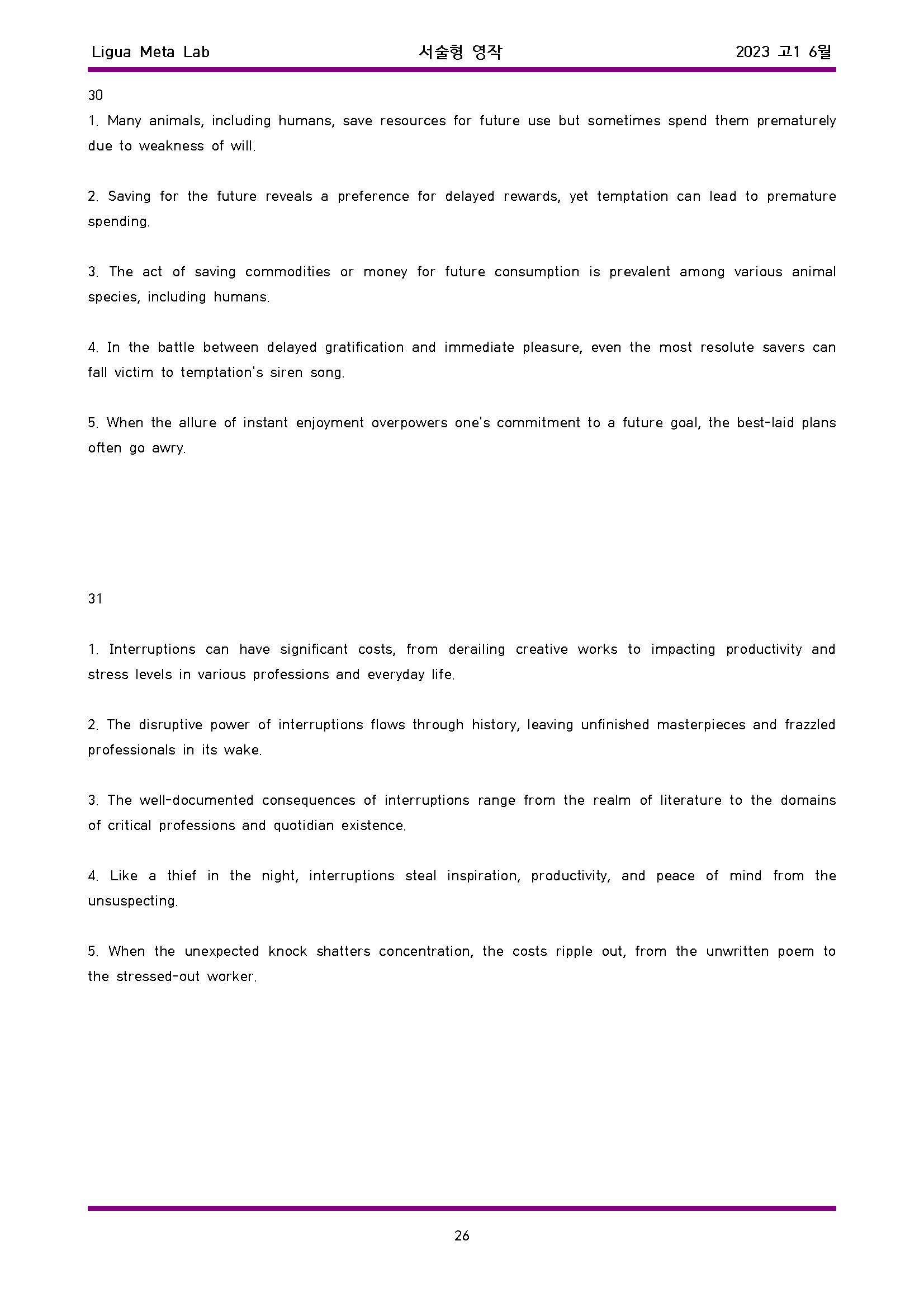 Ligua Meta Lab 서술형 영작 2023 고1 6월

30

1. Many animals, including humans, save resources for future use but sometimes spend them prematurely due to weakness of will.

2. Saving for the future reveals a preference for delayed rewards, yet temptation can lead to premature spending.

3. The act of saving commodities or money for future consumption is prevalent among various animal species, including humans.

4. In the battle between delayed gratification and immediate pleasure, even the most resolute savers can fall victim to temptation's siren song.

5. When the allure of instant enjoyment overpowers one's commitment to a future goal, the best-laid plans often go awry.

31

1. Interruptions can have significant costs, from derailing creative works to impacting productivity and stress levels in various professions and everyday life.

2. The disruptive power of interruptions flows through history, leaving unfinished masterpieces and frazzled professionals in its wake.

3. The well-documented consequences of interruptions range from the realm of literature to the domains of critical professions and quotidian existence.

4. Like a thief in the night, interruptions steal inspiration, productivity, and peace of mind from the unsuspecting.

5. When the unexpected knock shatters concentration, the costs ripple out, from the unwritten poem to the stressed-out worker.

26